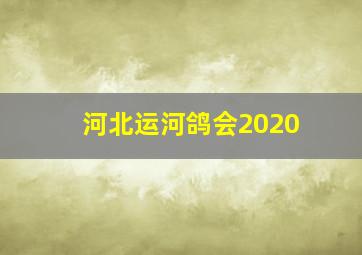 河北运河鸽会2020